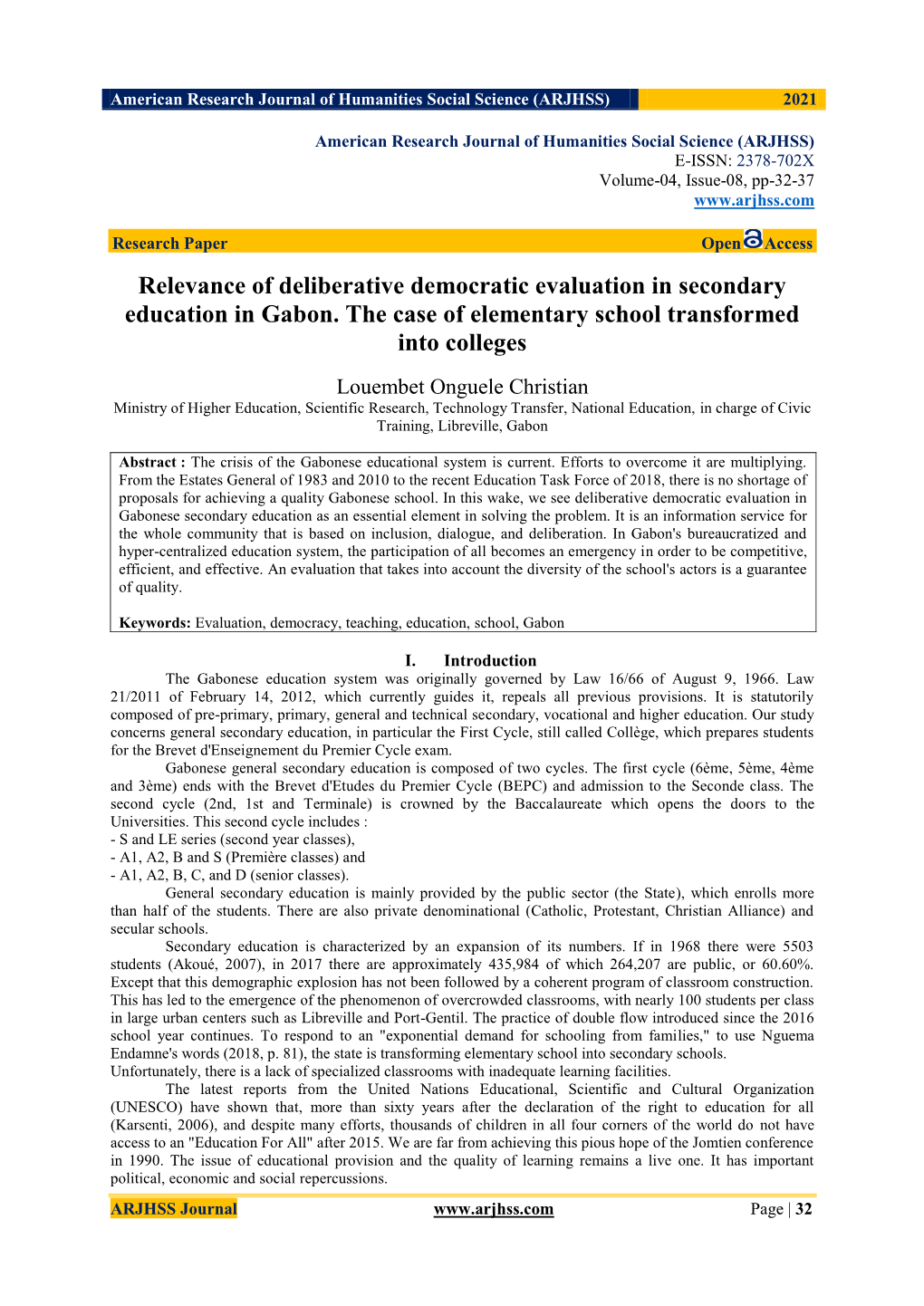 American Research Journal of Humanities Social Science (ARJHSS) 2021

American Research Journal of Humanities Social Science (ARJHSS)
E-ISSN: 2378-702X
Volume-04, Issue-08, pp-32-37
www.arjhss.com

Research Paper Open Access

Relevance of deliberative democratic evaluation in secondary education in Gabon. The case of elementary school transformed into colleges

Louembet Onguele Christian
Ministry of Higher Education, Scientific Research, Technology Transfer, National Education, in charge of Civic Training, Libreville, Gabon

Abstract : The crisis of the Gabonese educational system is current. Efforts to overcome it are multiplying. From the Estates General of 1983 and 2010 to the recent Education Task Force of 2018, there is no shortage of proposals for achieving a quality Gabonese school. In this wake, we see deliberative democratic evaluation in Gabonese secondary education as an essential element in solving the problem. It is an information service for the whole community that is based on inclusion, dialogue, and deliberation. In Gabon's bureaucratized and hyper-centralized education system, the participation of all becomes an emergency in order to be competitive, efficient, and effective. An evaluation that takes into account the diversity of the school's actors is a guarantee of quality.

Keywords: Evaluation, democracy, teaching, education, school, Gabon

I. Introduction

The Gabonese education system was originally governed by Law 16/66 of August 9, 1966. Law 21/2011 of February 14, 2012, which currently guides it, repeals all previous provisions. It is statutorily composed of pre-primary, primary, general and technical secondary, vocational and higher education. Our study concerns general secondary education, in particular the First Cycle, still called Collège, which prepares students for the Brevet d'Enseignement du Premier Cycle exam.

Gabonese general secondary education is composed of two cycles. The first cycle (6ème, 5ème, 4ème and 3ème) ends with the Brevet d'Etudes du Premier Cycle (BEPC) and admission to the Seconde class. The second cycle (2nd, 1st and Terminale) is crowned by the Baccalaureate which opens the doors to the Universities. This second cycle includes :
- S and LE series (second year classes),
- A1, A2, B and S (Première classes) and
- A1, A2, B, C, and D (senior classes).

General secondary education is mainly provided by the public sector (the State), which enrolls more than half of the students. There are also private denominational (Catholic, Protestant, Christian Alliance) and secular schools.

Secondary education is characterized by an expansion of its numbers. If in 1968 there were 5503 students (Akoué, 2007), in 2017 there are approximately 435,984 of which 264,207 are public, or 60.60%. Except that this demographic explosion has not been followed by a coherent program of classroom construction. This has led to the emergence of the phenomenon of overcrowded classrooms, with nearly 100 students per class in large urban centers such as Libreville and Port-Gentil. The practice of double flow introduced since the 2016 school year continues. To respond to an "exponential demand for schooling from families," to use Nguema Endamne's words (2018, p. 81), the state is transforming elementary school into secondary schools.
Unfortunately, there is a lack of specialized classrooms with inadequate learning facilities.

The latest reports from the United Nations Educational, Scientific and Cultural Organization (UNESCO) have shown that, more than sixty years after the declaration of the right to education for all (Karsenti, 2006), and despite many efforts, thousands of children in all four corners of the world do not have access to an "Education For All" after 2015. We are far from achieving this pious hope of the Jomtien conference in 1990. The issue of educational provision and the quality of learning remains a live one. It has important political, economic and social repercussions.

ARJHSS Journal www.arjhss.com Page | 32